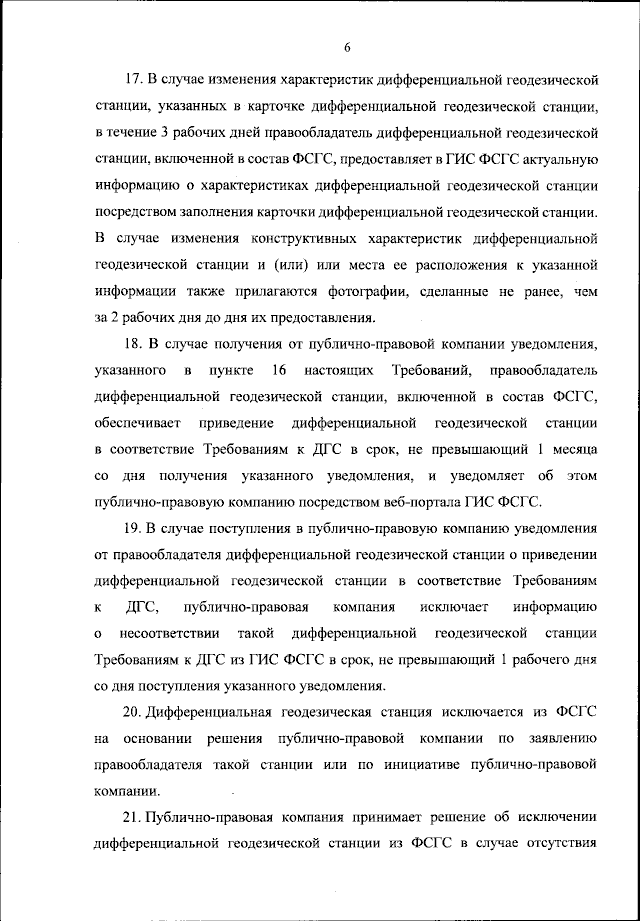 6

17. В случае изменения характеристик дифференциальной геодезической станции, указанных в карточке дифференциальной геодезической станции, в течение 3 рабочих дней правообладатель дифференциальной геодезической станции, включенной в состав ФСГС, предоставляет в ГИС ФСГС актуальную информацию о характеристиках дифференциальной геодезической станции посредством заполнения карточки дифференциальной геодезической станции. В случае изменения конструктивных характеристик дифференциальной геодезической станции и (или) или места ее расположения к указанной информации также прилагаются фотографии, сделанные не ранее, чем за 2 рабочих дня до дня их предоставления.

18. В случае получения от публично-правовой компании уведомления, указанного в пункте 16 настоящих Требований, правообладатель дифференциальной геодезической станции, включенной в состав ФСГС, обеспечивает приведение дифференциальной геодезической станции в соответствие Требованиям к ДГС в срок, не превышающий 1 месяца со дня получения указанного уведомления, и уведомляет об этом публично-правовую компанию посредством веб-портала ГИС ФСГС.

19. В случае поступления в публично-правовую компанию уведомления от правообладателя дифференциальной геодезической станции о приведении дифференциальной геодезической станции в соответствие Требованиям к ДГС, публично-правовая компания исключает информацию о несоответствии такой дифференциальной геодезической станции Требованиям к ДГС из ГИС ФСГС в срок, не превышающий 1 рабочего дня со дня поступления указанного уведомления.

20. Дифференциальная геодезическая станция исключается из ФСГС на основании решения публично-правовой компании по заявлению правообладателя такой станции или по инициативе публично-правовой компании.

21. Публично-правовая компания принимает решение об исключении дифференциальной геодезической станции из ФСГС в случае отсутствия